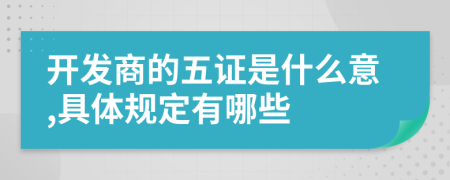 开发商的五证是什么意,具体规定有哪些